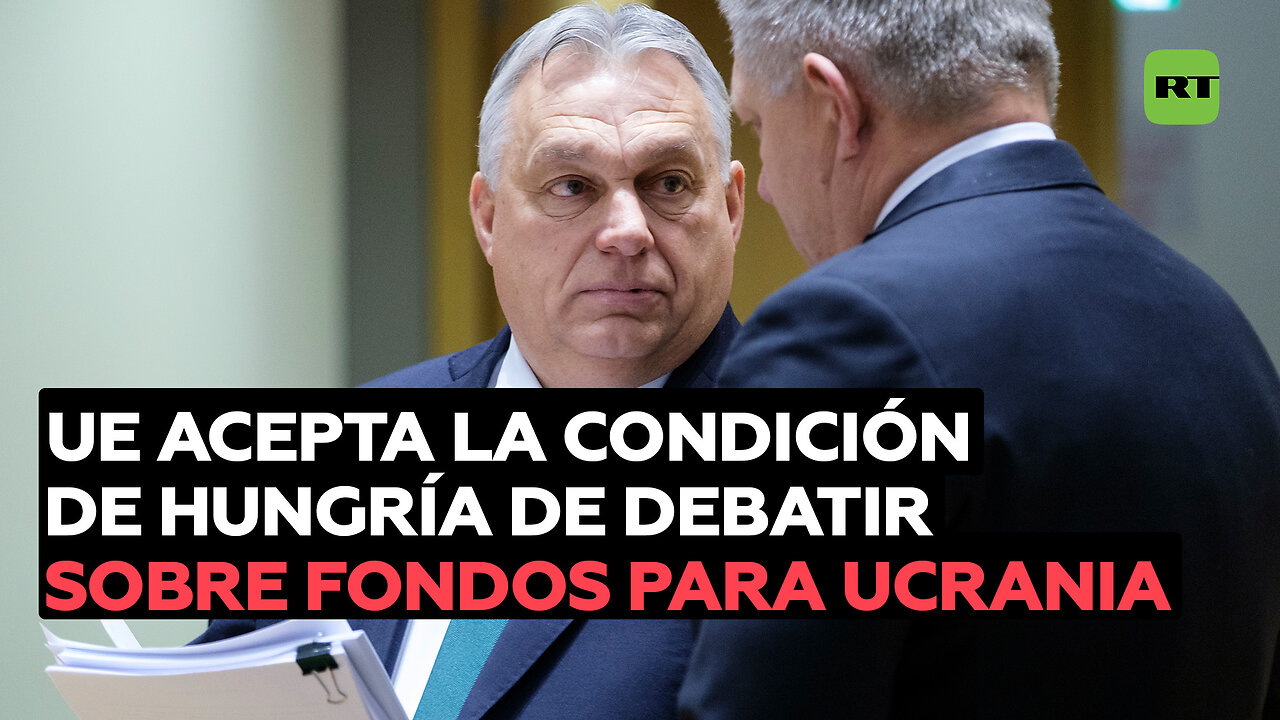 RT

UE ACEPTA LA CONDICIÓN DE HUNGRÍA DE DEBATIR SOBRE FONDOS PARA UCRANIA